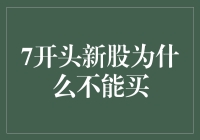 7开头新股为什么不能买